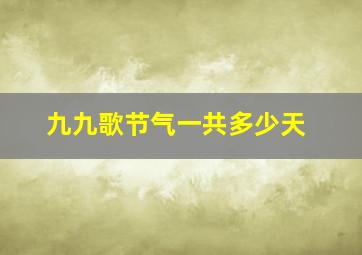 九九歌节气一共多少天